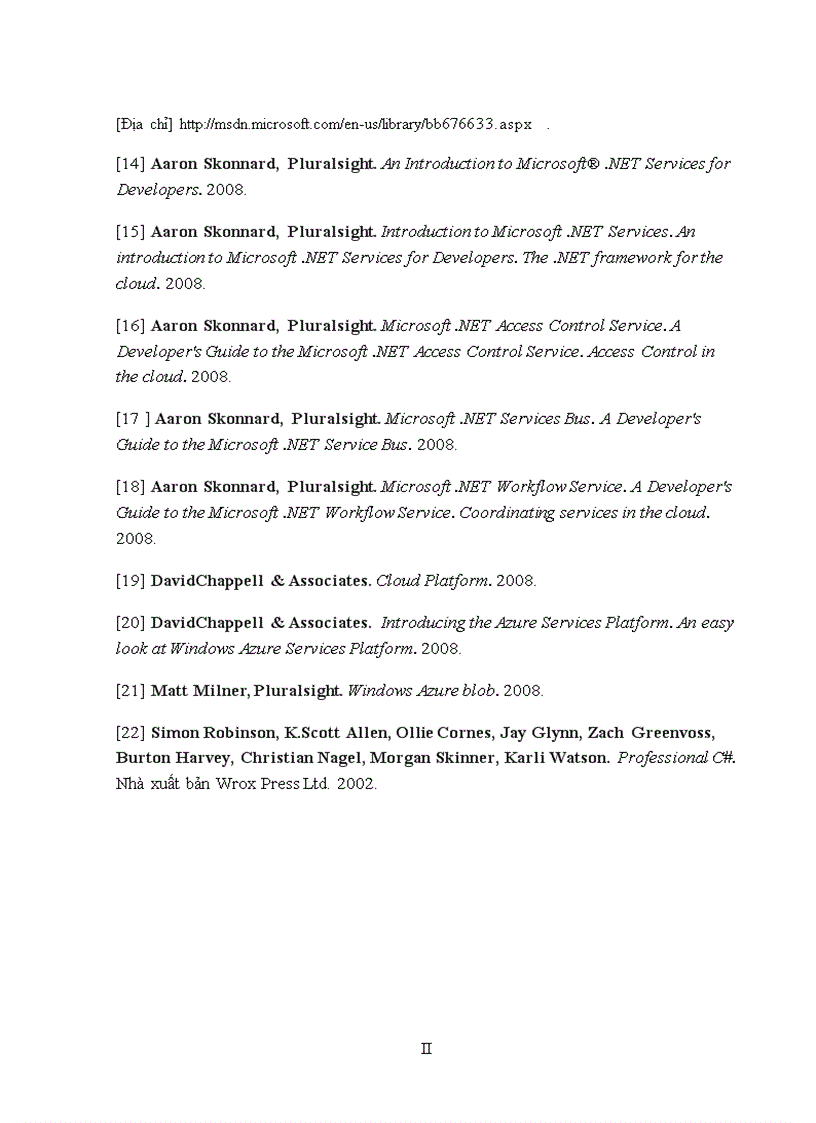 [Địa chỉ] http://msdn.microsoft.com/en-us/library/bb676633.aspx .

[14] Aaron Skonnard, Pluralsight. An Introduction to Microsoft® .NET Services for Developers. 2008.

[15] Aaron Skonnard, Pluralsight. Introduction to Microsoft .NET Services. An introduction to Microsoft .NET Services for Developers. The .NET framework for the cloud. 2008.

[16] Aaron Skonnard, Pluralsight. Microsoft .NET Access Control Service. A Developer's Guide to the Microsoft .NET Access Control Service. Access Control in the cloud. 2008.

[17 ] Aaron Skonnard, Pluralsight. Microsoft .NET Services Bus. A Developer's Guide to the Microsoft .NET Service Bus. 2008.

[18] Aaron Skonnard, Pluralsight. Microsoft .NET Workflow Service. A Developer's Guide to the Microsoft .NET Workflow Service. Coordinating services in the cloud. 2008.

[19] DavidChappell & Associates. Cloud Platform. 2008.

[20] DavidChappell & Associates. Introducing the Azure Services Platform. An easy look at Windows Azure Services Platform. 2008.

[21] Matt Milner, Pluralsight. Windows Azure blob. 2008.

[22] Simon Robinson, K.Scott Allen, Ollie Cornes, Jay Glynn, Zach Greenvoss, Burton Harvey, Christian Nagel, Morgan Skinner, Karli Watson. Professional C#. Nhà xuất bản Wrox Press Ltd. 2002.

II